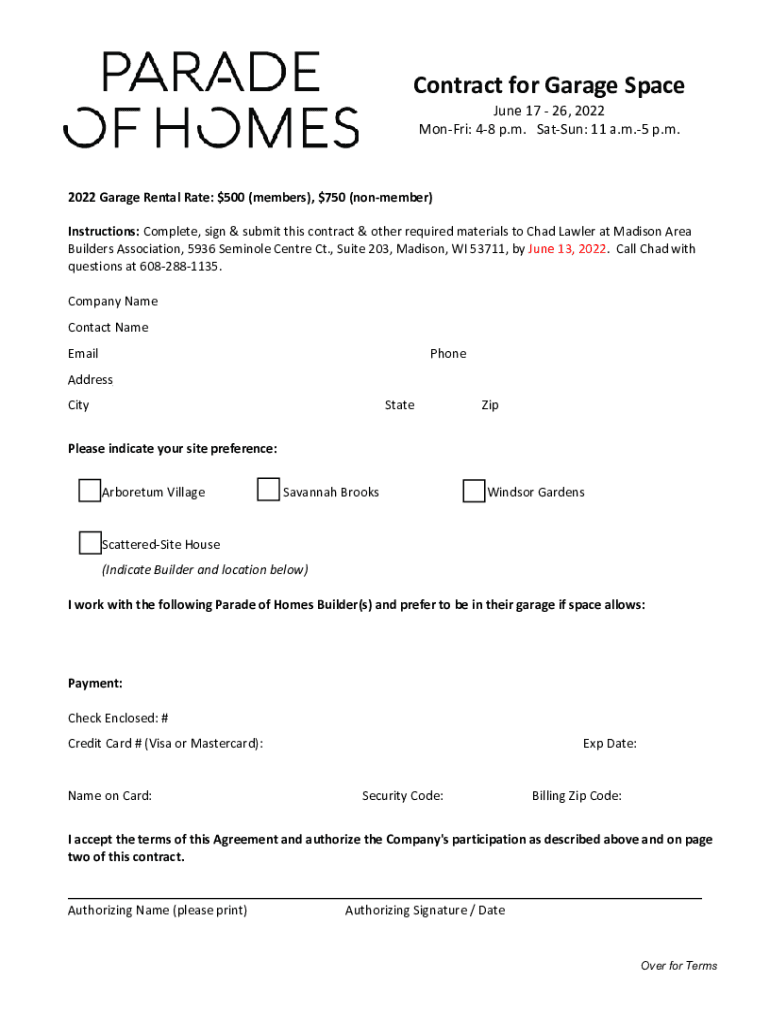 PARADE OF HOMES

Contract for Garage Space

June 17 - 26, 2022
Mon-Fri: 4-8 p.m. Sat-Sun: 11 a.m.-5 p.m.

2022 Garage Rental Rate: $500 (members), $750 (non-member)

Instructions: Complete, sign & submit this contract & other required materials to Chad Lawler at Madison Area Builders Association, 5936 Seminole Centre Ct., Suite 203, Madison, WI 53711, by June 13, 2022. Call Chad with questions at 608-288-1135.

Company Name

Contact Name

Email

Phone

Address

City

State

Zip

Please indicate your site preference:

Arboretum Village

Savannah Brooks

Windsor Gardens

Scattered-Site House
(Indicate Builder and location below)

I work with the following Parade of Homes Builder(s) and prefer to be in their garage if space allows:

Payment:

Check Enclosed: #

Credit Card # (Visa or Mastercard):

Exp Date:

Name on Card:

Security Code:

Billing Zip Code:

I accept the terms of this Agreement and authorize the Company's participation as described above and on page two of this contract.

Authorizing Name (please print)

Authorizing Signature / Date

Over for Terms